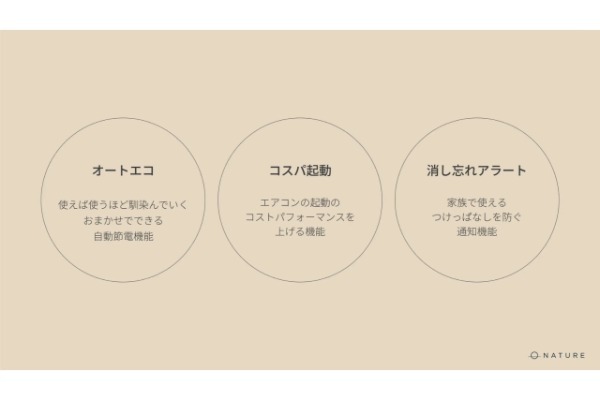 オートエコ

使えば使うほど馴染んでいく
おまかせでできる
自動節電機能

コスパ起動

エアコンの起動の
コストパフォーマンスを
上げる機能

消し忘れアラート

家族で使える
つけっぱなしを防ぐ
通知機能

NATURE